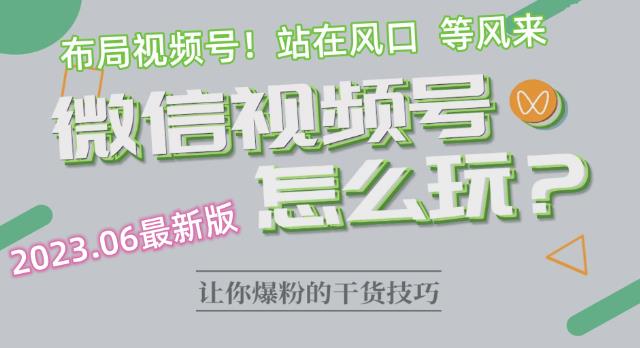 布局视频号！站在风口 等风来

微信视频号
怎么玩？

2023.06最新版

让你爆粉的干货技巧